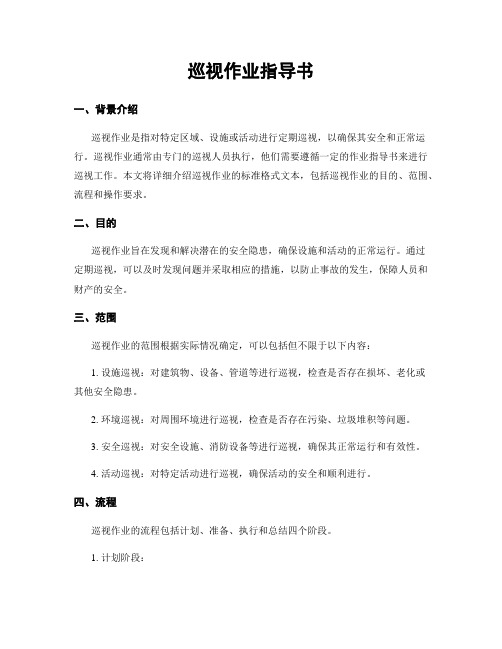 巡视作业指导书

一、背景介绍

巡视作业是指对特定区域、设施或活动进行定期巡视，以确保其安全和正常运行。巡视作业通常由专门的巡视人员执行，他们需要遵循一定的作业指导书来进行巡视工作。本文将详细介绍巡视作业的标准格式文本，包括巡视作业的目的、范围、流程和操作要求。

二、目的

巡视作业旨在发现和解决潜在的安全隐患，确保设施和活动的正常运行。通过定期巡视，可以及时发现问题并采取相应的措施，以防止事故的发生，保障人员和财产的安全。

三、范围

巡视作业的范围根据实际情况确定，可以包括但不限于以下内容：

1. 设施巡视：对建筑物、设备、管道等进行巡视，检查是否存在损坏、老化或其他安全隐患。

2. 环境巡视：对周围环境进行巡视，检查是否存在污染、垃圾堆积等问题。

3. 安全巡视：对安全设施、消防设备等进行巡视，确保其正常运行和有效性。

4. 活动巡视：对特定活动进行巡视，确保活动的安全和顺利进行。

四、流程

巡视作业的流程包括计划、准备、执行和总结四个阶段。

1. 计划阶段：